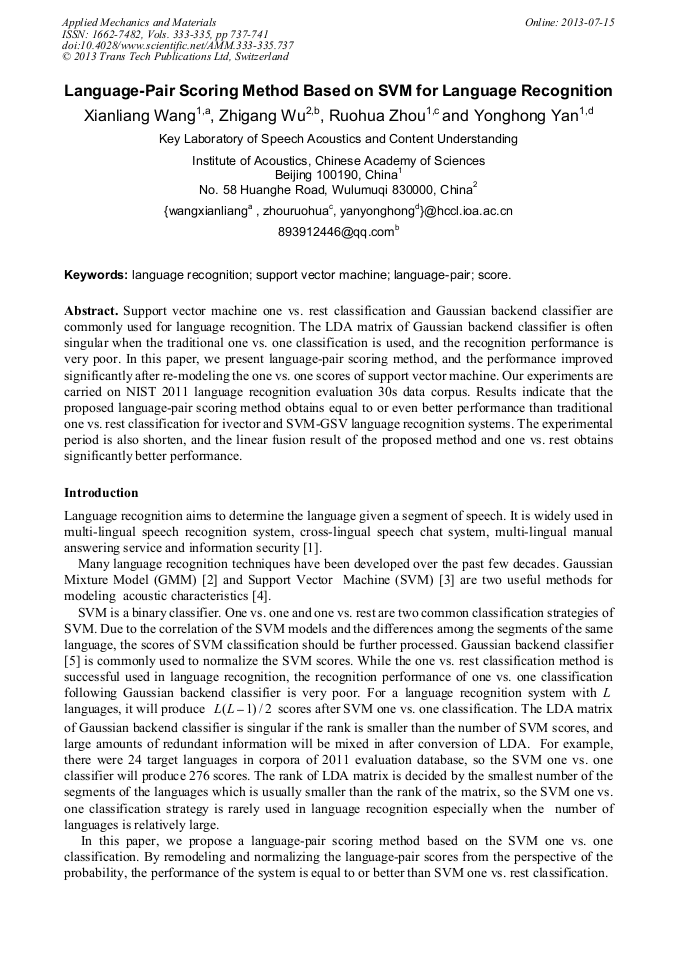 Applied Mechanics and Materials
ISSN: 1662-7482, Vols. 333-335, pp 737-741
doi:10.4028/www.scientific.net/AMM.333-335.737
© 2013 Trans Tech Publications Ltd, Switzerland

Online: 2013-07-15

Language-Pair Scoring Method Based on SVM for Language Recognition

Xianliang Wang$^{1,a}$, Zhigang Wu$^{2,b}$, Ruohua Zhou$^{1,c}$ and Yonghong Yan$^{1,d}$

Key Laboratory of Speech Acoustics and Content Understanding

Institute of Acoustics, Chinese Academy of Sciences
Beijing 100190, China$^{1}$
No. 58 Huanghe Road, Wulumuqi 830000, China$^{2}$

{wangxianliang$^{a}$ , zhouruohua$^{c}$, yanyonghong$^{d}$}@hccl.ioa.ac.cn
893912446@qq.com$^{b}$

Keywords: language recognition; support vector machine; language-pair; score.

Abstract. Support vector machine one vs. rest classification and Gaussian backend classifier are commonly used for language recognition. The LDA matrix of Gaussian backend classifier is often singular when the traditional one vs. one classification is used, and the recognition performance is very poor. In this paper, we present language-pair scoring method, and the performance improved significantly after re-modeling the one vs. one scores of support vector machine. Our experiments are carried on NIST 2011 language recognition evaluation 30s data corpus. Results indicate that the proposed language-pair scoring method obtains equal to or even better performance than traditional one vs. rest classification for ivector and SVM-GSV language recognition systems. The experimental period is also shorten, and the linear fusion result of the proposed method and one vs. rest obtains significantly better performance.

Introduction

Language recognition aims to determine the language given a segment of speech. It is widely used in multi-lingual speech recognition system, cross-lingual speech chat system, multi-lingual manual answering service and information security [1].

Many language recognition techniques have been developed over the past few decades. Gaussian Mixture Model (GMM) [2] and Support Vector Machine (SVM) [3] are two useful methods for modeling acoustic characteristics [4].

SVM is a binary classifier. One vs. one and one vs. rest are two common classification strategies of SVM. Due to the correlation of the SVM models and the differences among the segments of the same language, the scores of SVM classification should be further processed. Gaussian backend classifier [5] is commonly used to normalize the SVM scores. While the one vs. rest classification method is successful used in language recognition, the recognition performance of one vs. one classification following Gaussian backend classifier is very poor. For a language recognition system with $L$ languages, it will produce $L(L-1)/2$ scores after SVM one vs. one classification. The LDA matrix of Gaussian backend classifier is singular if the rank is smaller than the number of SVM scores, and large amounts of redundant information will be mixed in after conversion of LDA. For example, there were 24 target languages in corpora of 2011 evaluation database, so the SVM one vs. one classifier will produce 276 scores. The rank of LDA matrix is decided by the smallest number of the segments of the languages which is usually smaller than the rank of the matrix, so the SVM one vs. one classification strategy is rarely used in language recognition especially when the number of languages is relatively large.

In this paper, we propose a language-pair scoring method based on the SVM one vs. one classification. By remodeling and normalizing the language-pair scores from the perspective of the probability, the performance of the system is equal to or better than SVM one vs. rest classification.